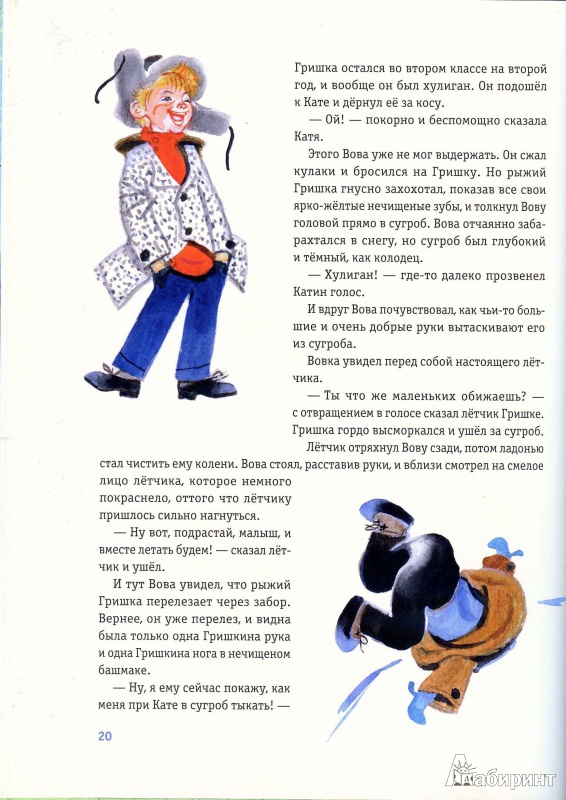 Гришка остался во втором классе на второй год, и вообще он был хулиган. Он подошёл к Кате и дёрнул её за косу.

— Ой! — покорно и беспомощно сказала Катя.

Этого Вова уже не мог выдержать. Он сжал кулаки и бросился на Гришку. Но рыжий Гришка гнусно захохотал, показав все свои ярко-жёлтые нечищеные зубы, и толкнул Вову головой прямо в сугроб. Вова отчаянно забарахтался в снегу, но сугроб был глубокий и тёмный, как колодец.

— Хулиган! — где-то далеко прозвенел Катин голос.

И вдруг Вова почувствовал, как чьи-то большие и очень добрые руки вытаскивают его из сугроба.

Вовка увидел перед собой настоящего лётчика.

— Ты что же маленьких обижаешь? — с отвращением в голосе сказал лётчик Гришке. Гришка гордо высморкался и ушёл за сугроб.

Лётчик отряхнул Вову сзади, потом ладонью стал чистить ему колени. Вова стоял, расставив руки, и вблизи смотрел на смелое лицо лётчика, которое немного покраснело, оттого что лётчику пришлось сильно нагнуться.

— Ну вот, подрастай, малыш, и вместе летать будем! — сказал лётчик и ушёл.

И тут Вова увидел, что рыжий Гришка перелезает через забор. Вернее, он уже перелез, и видна была только одна Гришкина рука и одна Гришкина нога в нечищеном башмаке.

— Ну, я ему сейчас покажу, как меня при Кате в сугроб тыкать! —

20

Лабиринт